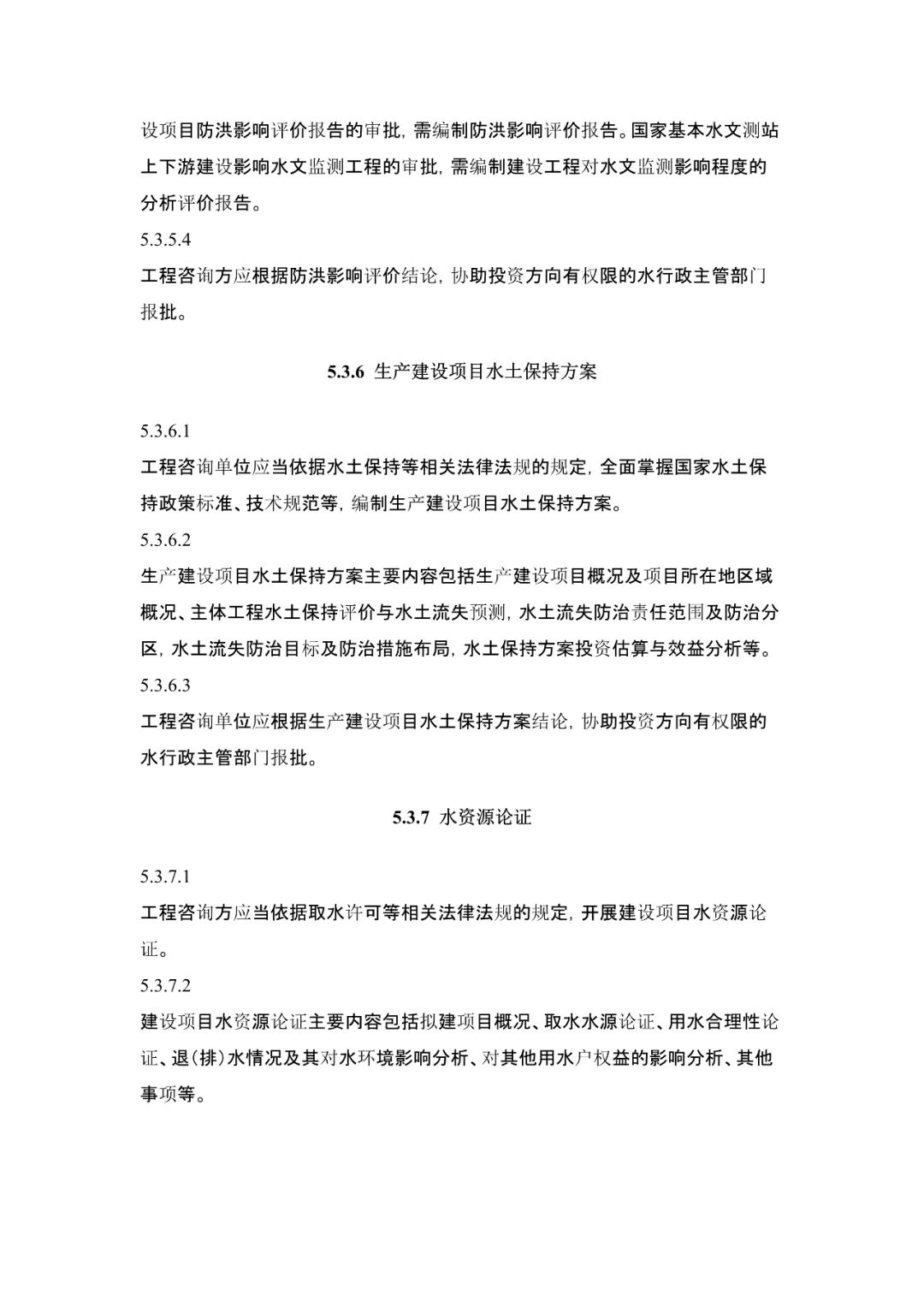 设项目防洪影响评价报告的审批，需编制防洪影响评价报告。国家基本水文测站上下游建设影响水文监测工程的审批，需编制建设工程对水文监测影响程度的分析评价报告。

5.3.5.4

工程咨询方应根据防洪影响评价结论，协助投资方向有权限的水行政主管部门报批。

5.3.6 生产建设项目水土保持方案

5.3.6.1

工程咨询单位应当依据水土保持等相关法律法规的规定，全面掌握国家水土保持政策标准、技术规范等，编制生产建设项目水土保持方案。

5.3.6.2

生产建设项目水土保持方案主要内容包括生产建设项目概况及项目所在地区域概况、主体工程水土保持评价与水土流失预测，水土流失防治责任范围及防治分区，水土流失防治目标及防治措施布局，水土保持方案投资估算与效益分析等。

5.3.6.3

工程咨询单位应根据生产建设项目水土保持方案结论，协助投资方向有权限的水行政主管部门报批。

5.3.7 水资源论证

5.3.7.1

工程咨询方应当依据取水许可等相关法律法规的规定，开展建设项目水资源论证。

5.3.7.2

建设项目水资源论证主要内容包括拟建项目概况、取水水源论证、用水合理性论证、退(排)水情况及其对水环境影响分析、对其他用水户权益的影响分析、其他事项等。